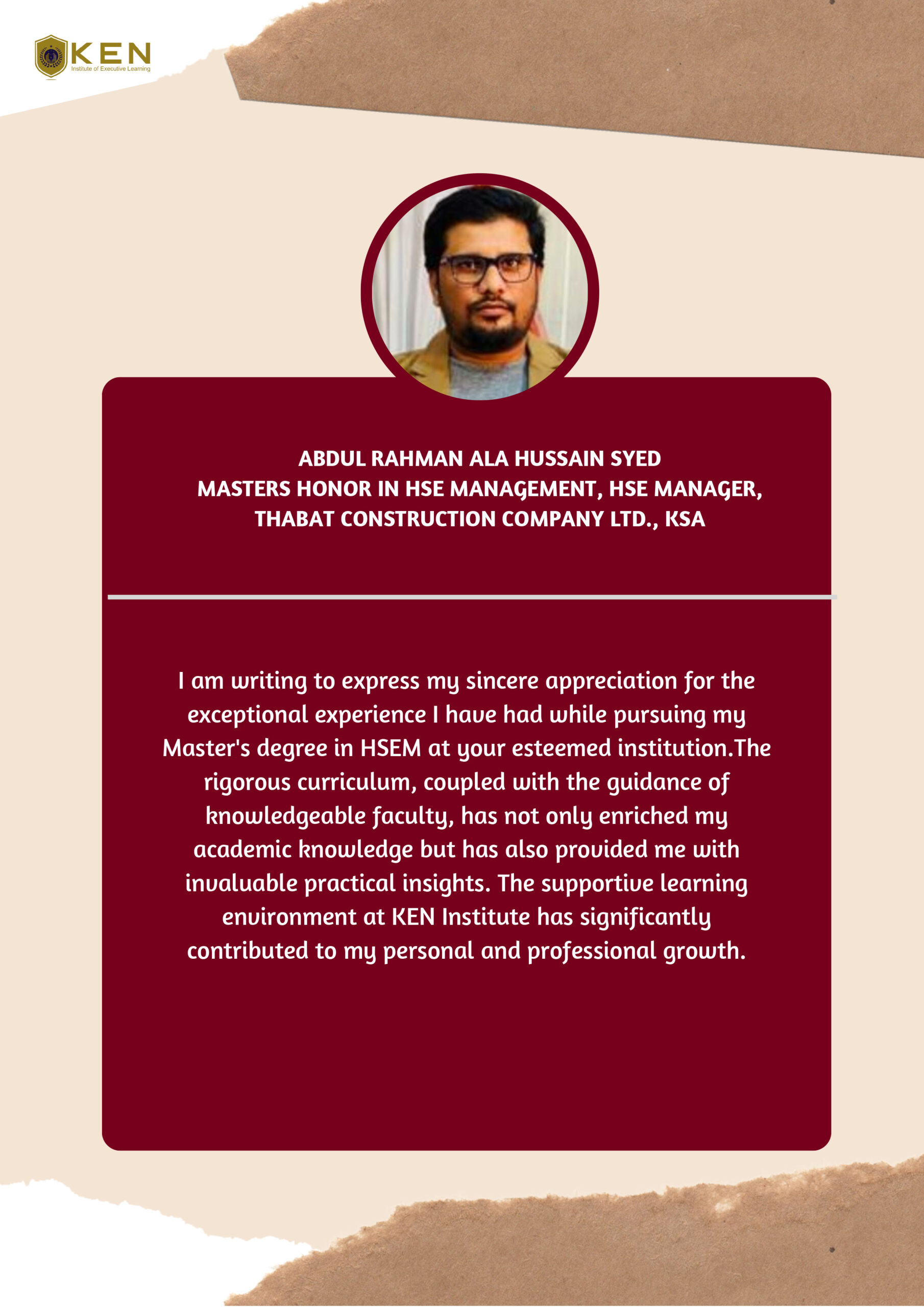 KEN
Institute of Executive Learning

ABDUL RAHMAN ALA HUSSAIN SYED
MASTERS HONOR IN HSE MANAGEMENT, HSE MANAGER, THABAT CONSTRUCTION COMPANY LTD., KSA

I am writing to express my sincere appreciation for the exceptional experience I have had while pursuing my Master's degree in HSEM at your esteemed institution.The rigorous curriculum, coupled with the guidance of knowledgeable faculty, has not only enriched my academic knowledge but has also provided me with invaluable practical insights. The supportive learning environment at KEN Institute has significantly contributed to my personal and professional growth.